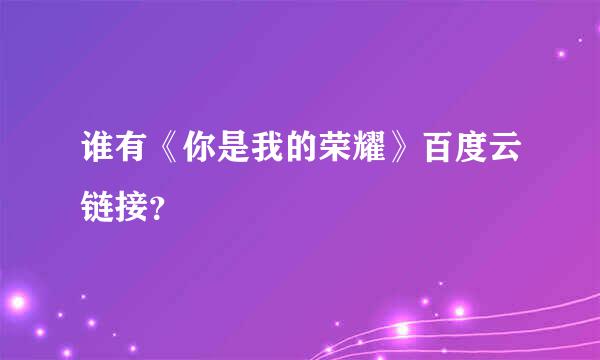 谁有《你是我的荣耀》百度云链接?